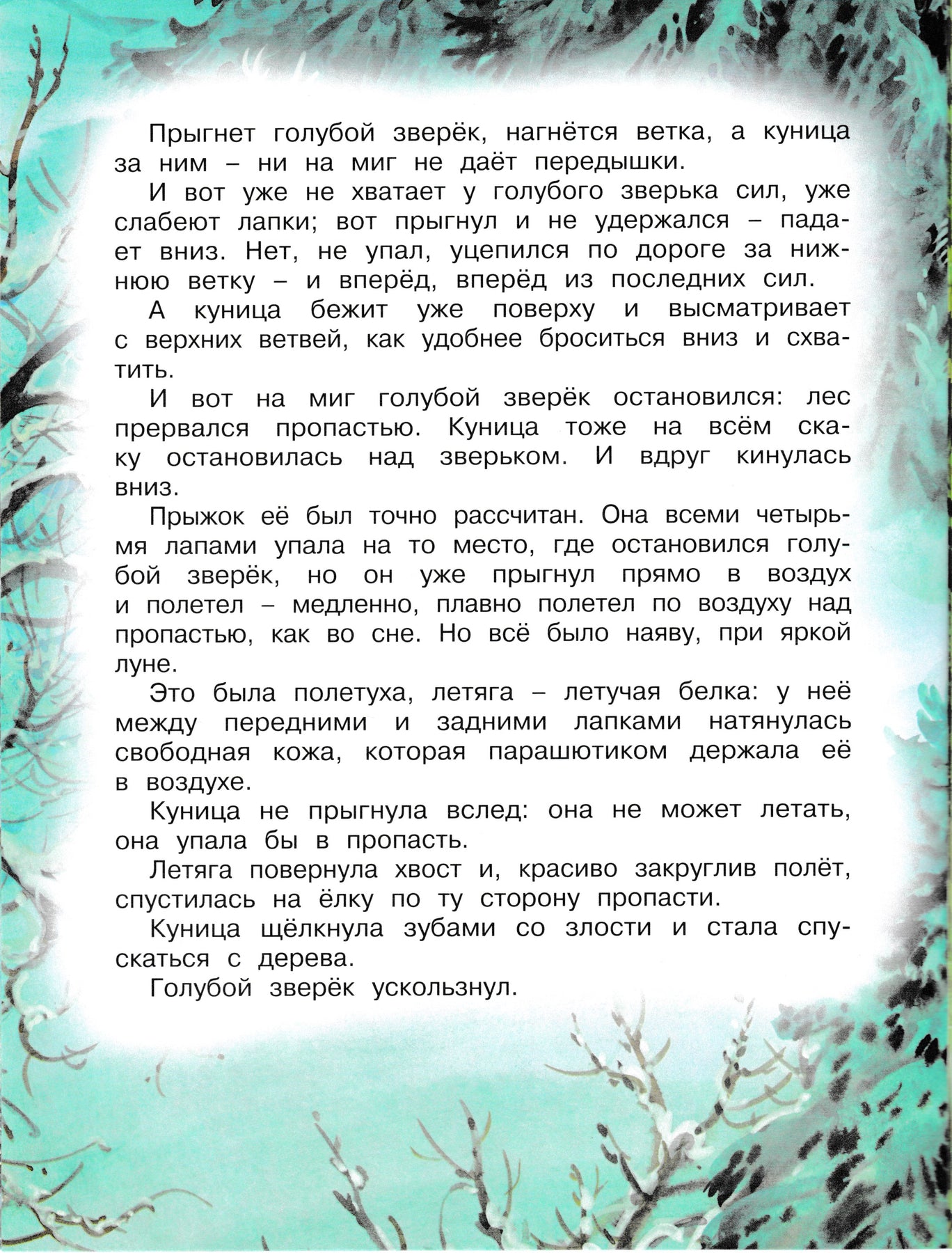 Прыгнет голубой зверёк, нагнётся ветка, а куница за ним – ни на миг не даёт передышки.

И вот уже не хватает у голубого зверька сил, уже слабеют лапки; вот прыгнул и не удержался – падает вниз. Нет, не упал, уцепился по дороге за нижнюю ветку – и вперёд, вперёд из последних сил.

А куница бежит уже поверху и высматривает с верхних ветвей, как удобнее броситься вниз и схватить.

И вот на миг голубой зверёк остановился: лес прервался пропастью. Куница тоже на всём скаку остановилась над зверьком. И вдруг кинулась вниз.

Прыжок её был точно рассчитан. Она всеми четырьмя лапами упала на то место, где остановился голубой зверёк, но он уже прыгнул прямо в воздух и полетел – медленно, плавно полетел по воздуху над пропастью, как во сне. Но всё было наяву, при яркой луне.

Это была полетуха, летяга – летучая белка: у неё между передними и задними лапками натянулась свободная кожа, которая парашютиком держала её в воздухе.

Куница не прыгнула вслед: она не может летать, она упала бы в пропасть.

Летяга повернула хвост и, красиво закруглив полёт, спустилась на ёлку по ту сторону пропасти.

Куница щёлкнула зубами со злости и стала спускаться с дерева.

Голубой зверёк ускользнул.